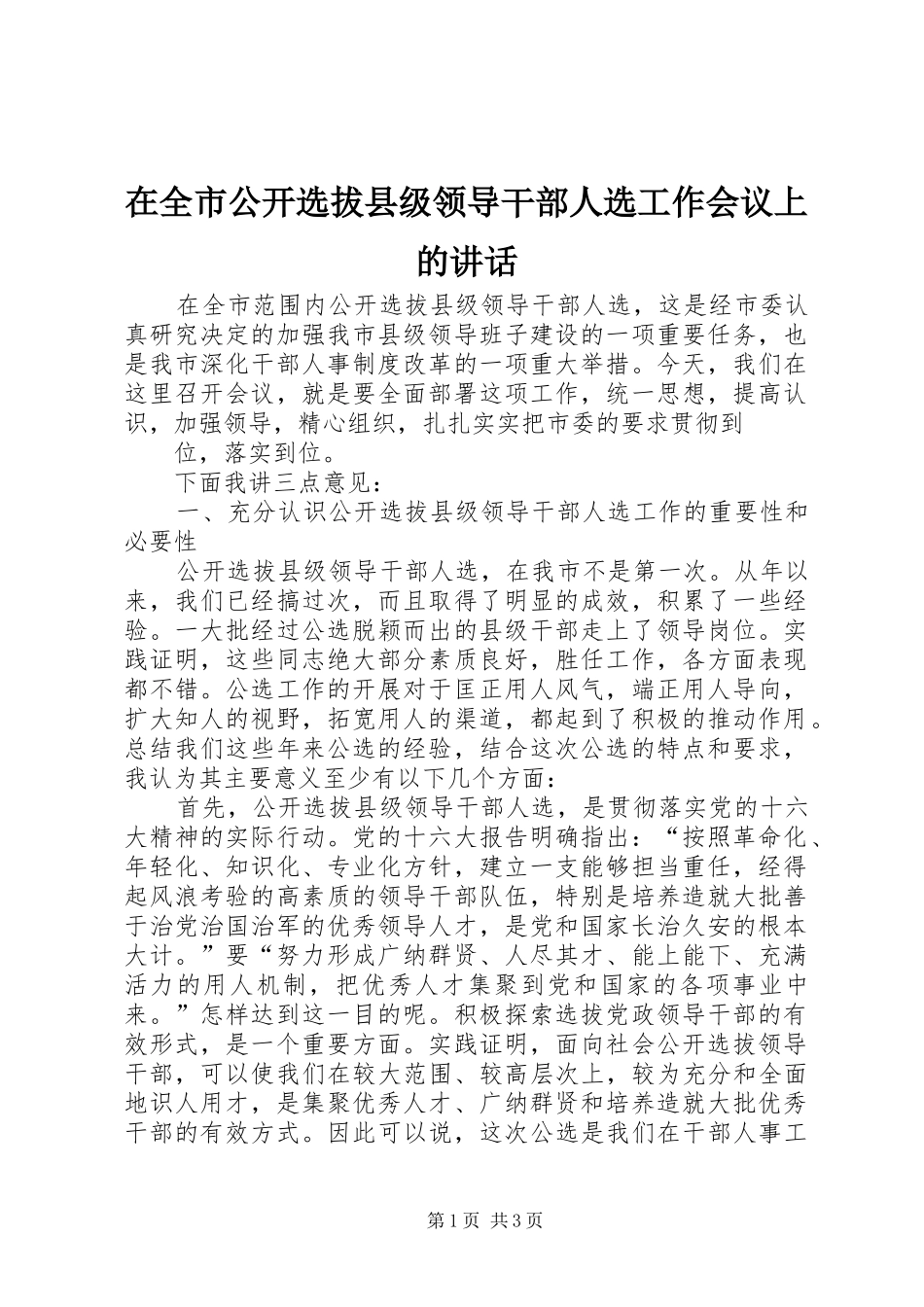 在全市公开选拔县级领导干部人选工作会议上的讲话

在全市范围内公开选拔县级领导干部人选，这是经市委认真研究决定的加强我市县级领导班子建设的一项重要任务，也是我市深化干部人事制度改革的一项重大举措。今天，我们在这里召开会议，就是要全面部署这项工作，统一思想，提高认识，加强领导，精心组织，扎扎实实把市委的要求贯彻到

位，落实到位。

下面我讲三点意见：

一、充分认识公开选拔县级领导干部人选工作的重要性和必要性

公开选拔县级领导干部人选，在我市不是第一次。从年以来，我们已经搞过次，而且取得了明显的成效，积累了一些经验。一大批经过公选脱颖而出的县级干部走上了领导岗位。实践证明，这些同志绝大部分素质良好，胜任工作，各方面表现都不错。公选工作的开展对于匡正用人风气，端正用人导向，扩大知人的视野，拓宽用人的渠道，都起到了积极的推动作用。总结我们这些年来公选的经验，结合这次公选的特点和要求，我认为其主要意义至少有以下几个方面：

首先，公开选拔县级领导干部人选，是贯彻落实党的十六大精神的实际行动。党的十六大报告明确指出：“按照革命化、年轻化、知识化、专业化方针，建立一支能够担当重任，经得起风浪考验的高素质的领导干部队伍，特别是培养造就大批善于治党治国治军的优秀领导人才，是党和国家长治久安的根本大计。”要“努力形成广纳群贤、人尽其才、能上能下、充满活力的用人机制，把优秀人才集聚到党和国家的各项事业中来。”怎样达到这一目的呢。积极探索选拔党政领导干部的有效形式，是一个重要方面。实践证明，面向社会公开选拔领导干部，可以使我们在较大范围、较高层次上，较为充分和全面地识人用才，是集聚优秀人才、广纳群贤和培养造就大批优秀干部的有效方式。因此可以说，这次公选是我们在干部人事工

第1页 共3页